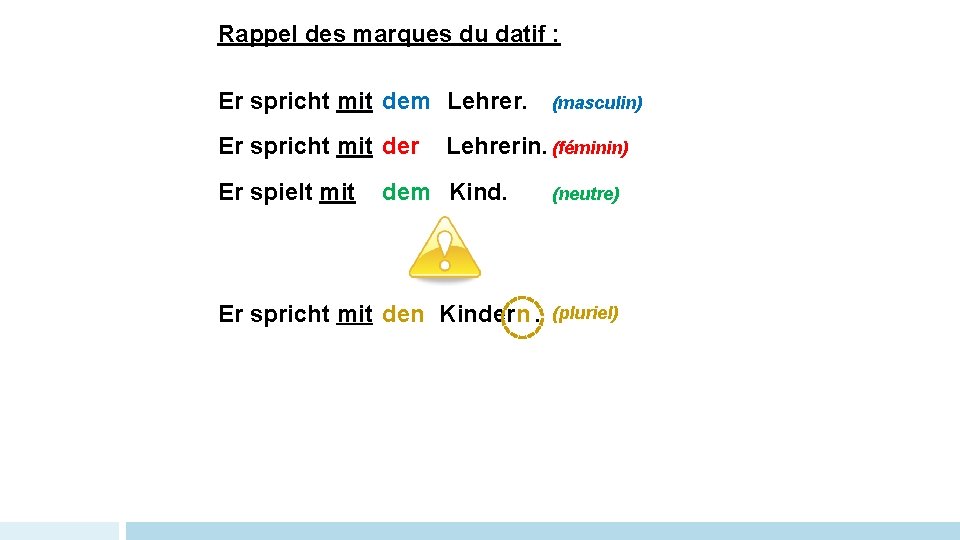 Rappel des marques du datif :

Er spricht mit dem Lehrer. (masculin)

Er spricht mit der Lehrerin. (féminin)

Er spielt mit dem Kind. (neutre)

Er spricht mit den Kindern. (pluriel)